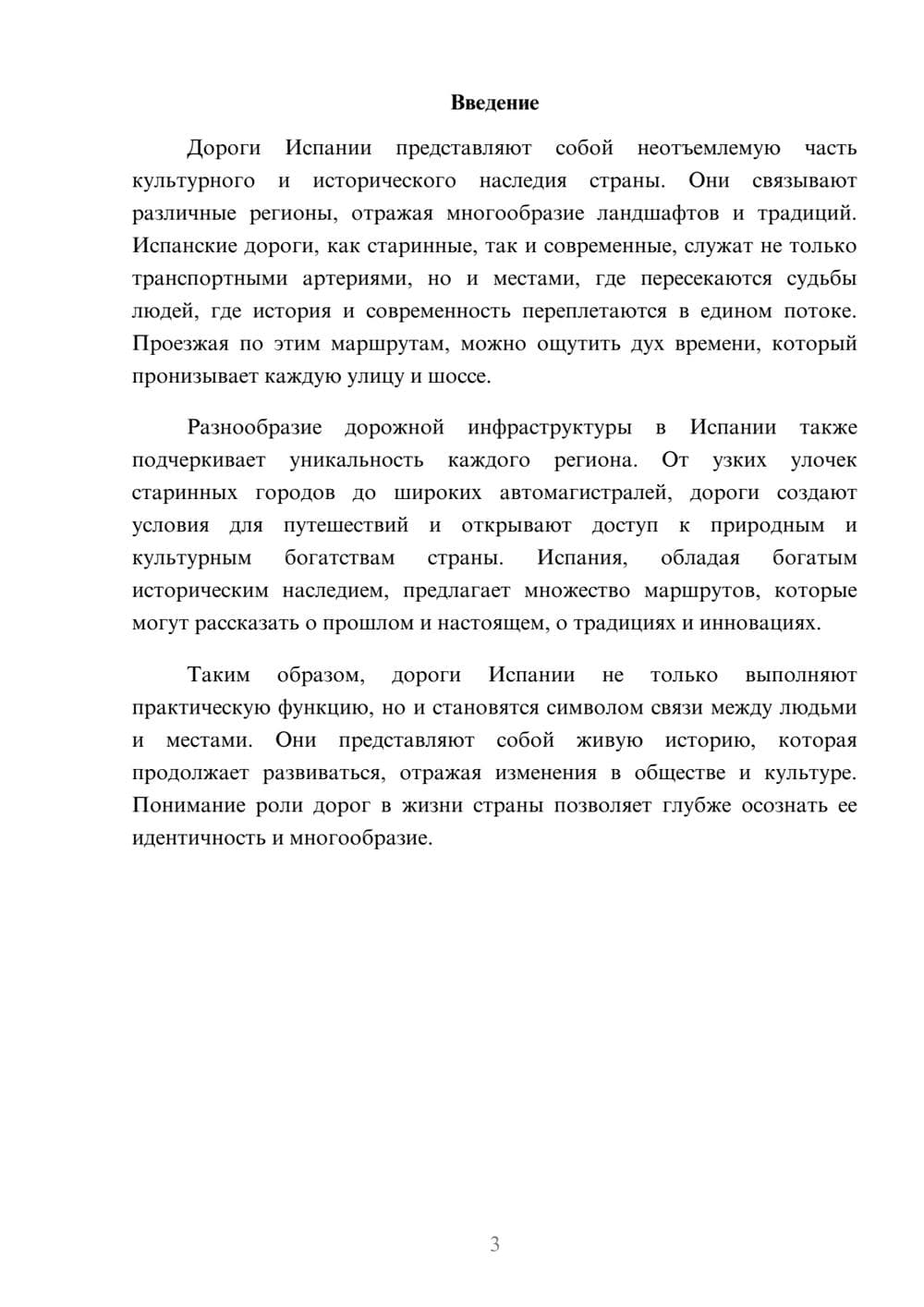 Введение

Дороги Испании представляют собой неотъемлемую часть культурного и исторического наследия страны. Они связывают различные регионы, отражая многообразие ландшафтов и традиций. Испанские дороги, как старинные, так и современные, служат не только транспортными артериями, но и местами, где пересекаются судьбы людей, где история и современность переплетаются в едином потоке. Проезжая по этим маршрутам, можно ощутить дух времени, который пронизывает каждую улицу и шоссе.

Разнообразие дорожной инфраструктуры в Испании также подчеркивает уникальность каждого региона. От узких улочек старинных городов до широких автомагистралей, дороги создают условия для путешествий и открывают доступ к природным и культурным богатствам страны. Испания, обладая богатым историческим наследием, предлагает множество маршрутов, которые могут рассказать о прошлом и настоящем, о традициях и инновациях.

Таким образом, дороги Испании не только выполняют практическую функцию, но и становятся символом связи между людьми и местами. Они представляют собой живую историю, которая продолжает развиваться, отражая изменения в обществе и культуре. Понимание роли дорог в жизни страны позволяет глубже осознать ее идентичность и многообразие.

3